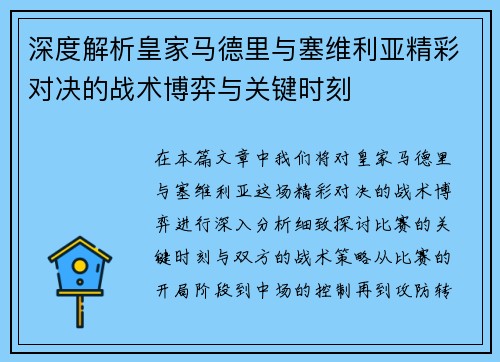 深度解析皇家马德里与塞维利亚精彩对决的战术博弈与关键时刻

在本篇文章中我们将对皇家马德里与塞维利亚这场精彩对决的战术博弈进行深入分析细致探讨比赛的关键时刻与双方的战术策略从比赛的开局阶段到中场的控制再到攻防转